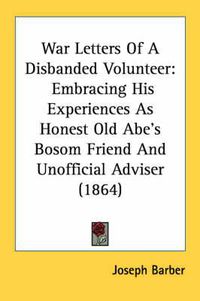 War Letters Of A Disbanded Volunteer: Embracing His Experiences As Honest Old Abe's Bosom Friend And Unofficial Adviser (1864)

Joseph Barber